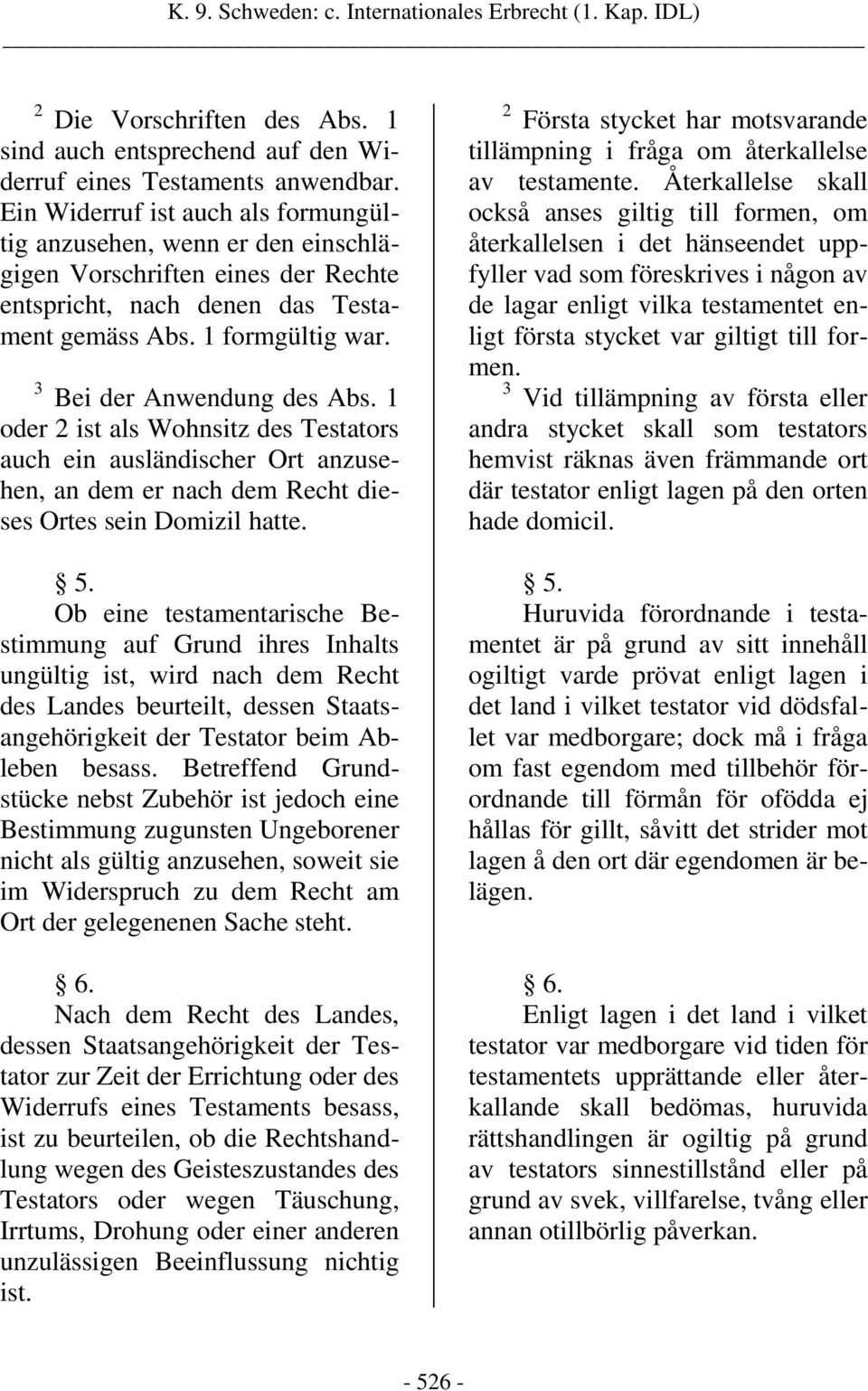 K. 9. Schweden: c. Internationales Erbrecht (1. Kap. IDL)

$^2$ Die Vorschriften des Abs. 1 sind auch entsprechend auf den Widerruf eines Testaments anwendbar. Ein Widerruf ist auch als formungültig anzusehen, wenn er den einschlägigen Vorschriften eines der Rechte entspricht, nach denen das Testament gemäss Abs. 1 formgültig war.

$^3$ Bei der Anwendung des Abs. 1 oder 2 ist als Wohnsitz des Testators auch ein ausländischer Ort anzusehen, an dem er nach dem Recht dieses Ortes sein Domizil hatte.

§ 5.
Ob eine testamentarische Bestimmung auf Grund ihres Inhalts ungültig ist, wird nach dem Recht des Landes beurteilt, dessen Staatsangehörigkeit der Testator beim Ableben besass. Betreffend Grundstücke nebst Zubehör ist jedoch eine Bestimmung zugunsten Ungeborener nicht als gültig anzusehen, soweit sie im Widerspruch zu dem Recht am Ort der gelegenenen Sache steht.

§ 6.
Nach dem Recht des Landes, dessen Staatsangehörigkeit der Testator zur Zeit der Errichtung oder des Widerrufs eines Testaments besass, ist zu beurteilen, ob die Rechtshandlung wegen des Geisteszustandes des Testators oder wegen Täuschung, Irrtums, Drohung oder einer anderen unzulässigen Beeinflussung nichtig ist.

$^2$ Första stycket har motsvarande tillämpning i fråga om återkallelse av testamente. Återkallelse skall också anses giltig till formen, om återkallelsen i det hänseendet uppfyller vad som föreskrives i någon av de lagar enligt vilka testamentet enligt första stycket var giltigt till formen.
$^3$ Vid tillämpning av första eller andra stycket skall som testators hemvist räknas även främmande ort där testator enligt lagen på den orten hade domicil.

§ 5.
Huruvida förordnande i testamentet är på grund av sitt innehåll ogiltigt varde prövat enligt lagen i det land i vilket testator vid dödsfallet var medborgare; dock må i fråga om fast egendom med tillbehör förordnande till förmån för ofödda ej hållas för gillt, såvitt det strider mot lagen å den ort där egendomen är belägen.

§ 6.
Enligt lagen i det land i vilket testator var medborgare vid tiden för testamentets upprättande eller återkallande skall bedömas, huruvida rättshandlingen är ogiltig på grund av testators sinnestillstånd eller på grund av svek, villfarelse, tvång eller annan otillbörlig påverkan.

- 526 -